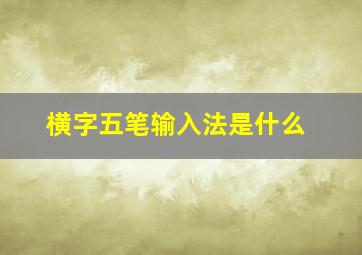 横字五笔输入法是什么